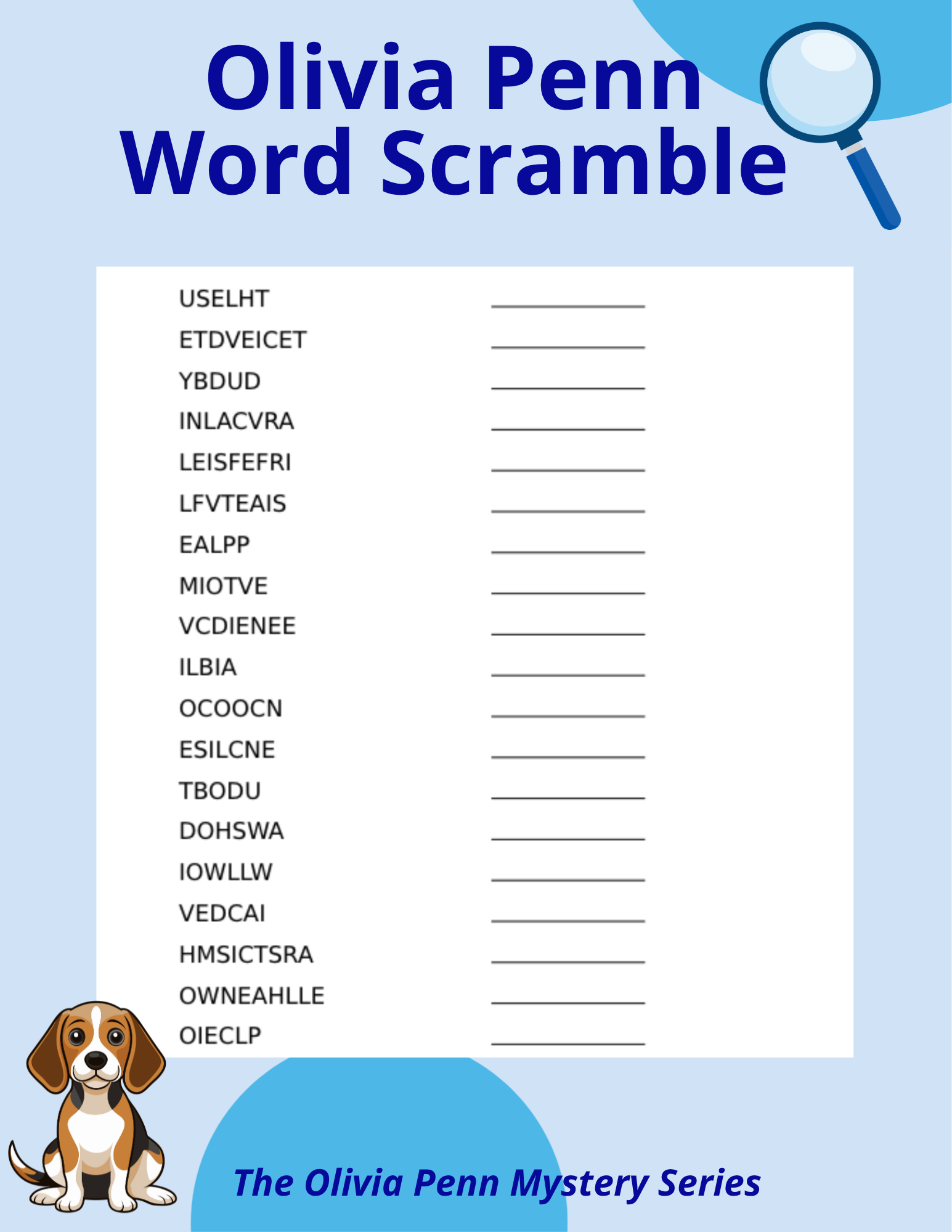 Olivia Penn
Word Scramble

USELHT ______________
ETDVEICET ______________
YBDUD ______________
INLACVRA ______________
LEISFEFRI ______________
LFVTEAIS ______________
EALPP ______________
MIOTVE ______________
VCDIENEE ______________
ILBIA ______________
OCOOCN ______________
ESILCNE ______________
TBODU ______________
DOHSWA ______________
IOWLLW ______________
VEDCAI ______________
HMSICTSRA ______________
OWNEAHLLE ______________
OIECLP ______________

The Olivia Penn Mystery Series